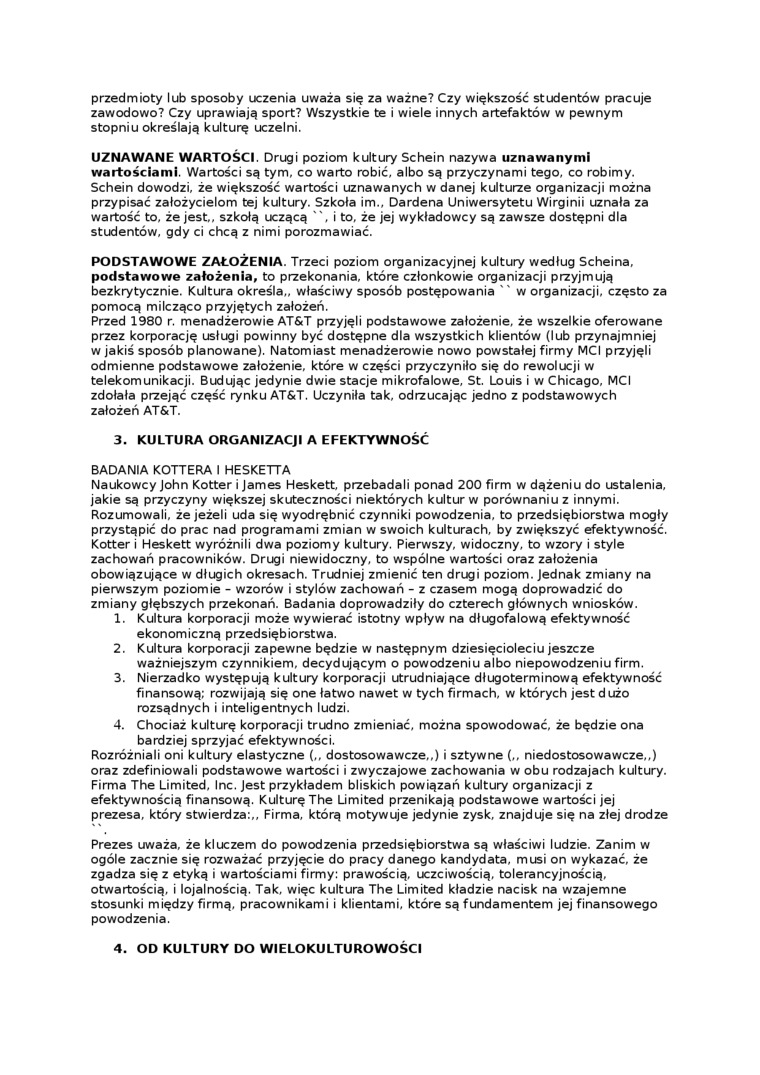 przedmioty lub sposoby uczenia uważa się za ważne? Czy większość studentów pracuje zawodowo? Czy uprawiają sport? Wszystkie te i wiele innych artefaktów w pewnym stopniu określają kulturę uczelni.

UZNAWANE WARTOŚCI. Drugi poziom kultury Schein nazywa uznawanymi wartościami. Wartości są tym, co warto robić, albo są przyczynami tego, co robimy. Schein dowodzi, że większość wartości uznawanych w danej kulturze organizacji można przypisać założycielom tej kultury. Szkoła im., Dardena Uniwersytetu Wirginii uznała za wartość to, że jest,, szkołą uczącą ``, i to, że jej wykładowcy są zawsze dostępni dla studentów, gdy ci chcą z nimi porozmawiać.

PODSTAWOWE ZAŁOŻENIA. Trzeci poziom organizacyjnej kultury według Scheina, podstawowe założenia, to przekonania, które członkowie organizacji przyjmują bezkrytycznie. Kultura określa,, właściwy sposób postępowania `` w organizacji, często za pomocą milcząco przyjętych założeń.
Przed 1980 r. menadżerowie AT&T przyjęli podstawowe założenie, że wszelkie oferowane przez korporację usługi powinny być dostępne dla wszystkich klientów (lub przynajmniej w jakiś sposób planowane). Natomiast menadżerowie nowo powstałej firmy MCI przyjęli odmienne podstawowe założenie, które w części przyczyniło się do rewolucji w telekomunikacji. Budując jedynie dwie stacje mikrofalowe, St. Louis i w Chicago, MCI zdołała przejąć część rynku AT&T. Uczyniła tak, odrzucając jedno z podstawowych założeń AT&T.

3. KULTURA ORGANIZACJI A EFEKTYWNOŚĆ

BADANIA KOTTERA I HESKETTA
Naukowcy John Kotter i James Heskett, przebadali ponad 200 firm w dążeniu do ustalenia, jakie są przyczyny większej skuteczności niektórych kultur w porównaniu z innymi. Rozumowali, że jeżeli uda się wyodrębnić czynniki powodzenia, to przedsiębiorstwa mogły przystąpić do prac nad programami zmian w swoich kulturach, by zwiększyć efektywność. Kotter i Heskett wyróżnili dwa poziomy kultury. Pierwszy, widoczny, to wzory i style zachowań pracowników. Drugi niewidoczny, to wspólne wartości oraz założenia obowiązujące w długich okresach. Trudniej zmienić ten drugi poziom. Jednak zmiany na pierwszym poziomie – wzorów i stylów zachowań – z czasem mogą doprowadzić do zmiany głębszych przekonań. Badania doprowadziły do czterech głównych wniosków.
1. Kultura korporacji może wywierać istotny wpływ na długofalową efektywność ekonomiczną przedsiębiorstwa.
2. Kultura korporacji zapewne będzie w następnym dziesięcioleciu jeszcze ważniejszym czynnikiem, decydującym o powodzeniu albo niepowodzeniu firm.
3. Nierzadko występują kultury korporacji utrudniające długoterminową efektywność finansową; rozwijają się one łatwo nawet w tych firmach, w których jest dużo rozsądnych i inteligentnych ludzi.
4. Chociaż kulturę korporacji trudno zmieniać, można spowodować, że będzie ona bardziej sprzyjać efektywności.
Rozróżniali oni kultury elastyczne (,, dostosowawcze,,) i sztywne (,, niedostosowawcze,,) oraz zdefiniowali podstawowe wartości i zwyczajowe zachowania w obu rodzajach kultury. Firma The Limited, Inc. Jest przykładem bliskich powiązań kultury organizacji z efektywnością finansową. Kulturę The Limited przenikają podstawowe wartości jej prezesa, który stwierdza:,, Firma, którą motywuje jedynie zysk, znajduje się na złej drodze ``.
Prezes uważa, że kluczem do powodzenia przedsiębiorstwa są właściwi ludzie. Zanim w ogóle zacznie się rozważać przyjęcie do pracy danego kandydata, musi on wykazać, że zgadza się z etyką i wartościami firmy: prawością, uczciwością, tolerancyjnością, otwartością, i lojalnością. Tak, więc kultura The Limited kładzie nacisk na wzajemne stosunki między firmą, pracownikami i klientami, które są fundamentem jej finansowego powodzenia.

4. OD KULTURY DO WIELOKULTUROWOŚCI